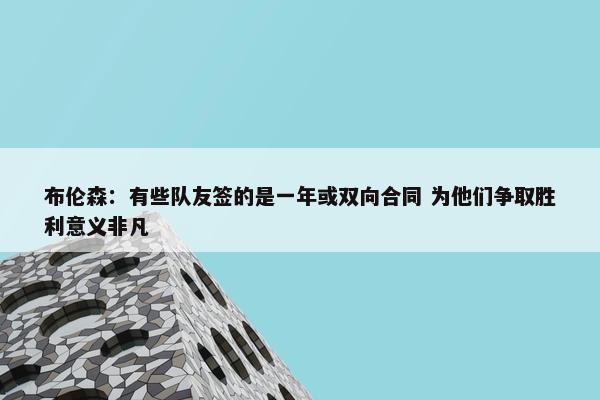 布伦森：有些队友签的是一年或双向合同 为他们争取胜利意义非凡